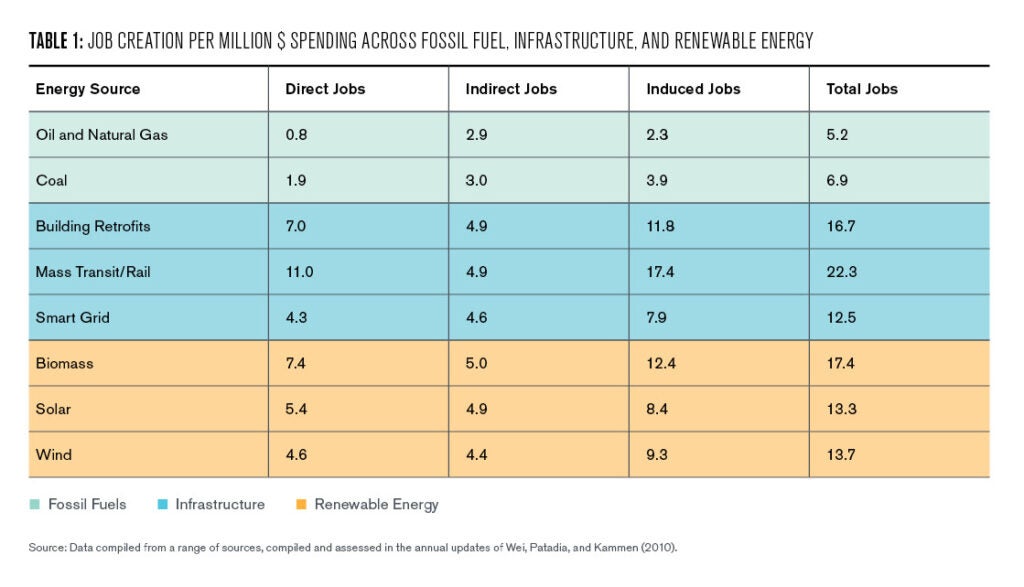 TABLE 1: JOB CREATION PER MILLION $ SPENDING ACROSS FOSSIL FUEL, INFRASTRUCTURE, AND RENEWABLE ENERGY

| Energy Source | Direct Jobs | Indirect Jobs | Induced Jobs | Total Jobs |
|---|---|---|---|---|
| Oil and Natural Gas | 0.8 | 2.9 | 2.3 | 5.2 |
| Coal | 1.9 | 3.0 | 3.9 | 6.9 |
| Building Retrofits | 7.0 | 4.9 | 11.8 | 16.7 |
| Mass Transit/Rail | 11.0 | 4.9 | 17.4 | 22.3 |
| Smart Grid | 4.3 | 4.6 | 7.9 | 12.5 |
| Biomass | 7.4 | 5.0 | 12.4 | 17.4 |
| Solar | 5.4 | 4.9 | 8.4 | 13.3 |
| Wind | 4.6 | 4.4 | 9.3 | 13.7 |

Fossil Fuels Infrastructure Renewable Energy

Source: Data compiled from a range of sources, compiled and assessed in the annual updates of Wei, Patadia, and Kammen (2010).